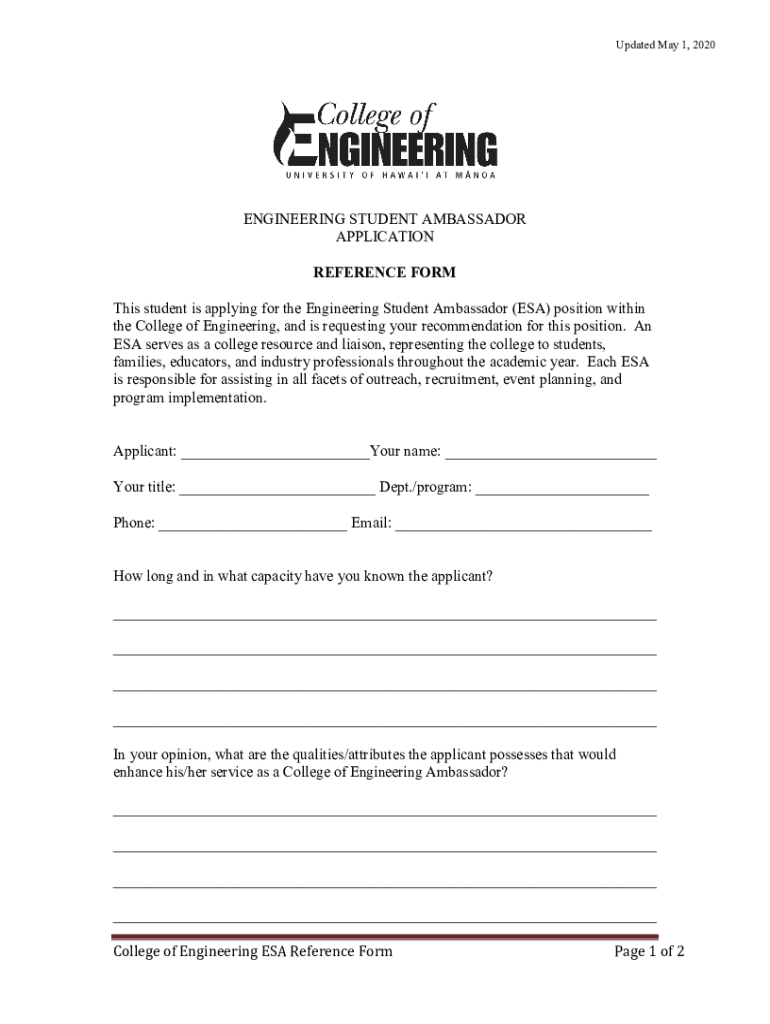 Updated May 1, 2020

College of
ENGINEERING
UNIVERSITY OF HAWAI'I AT MĀNOA

ENGINEERING STUDENT AMBASSADOR
APPLICATION

REFERENCE FORM

This student is applying for the Engineering Student Ambassador (ESA) position within the College of Engineering, and is requesting your recommendation for this position. An ESA serves as a college resource and liaison, representing the college to students, families, educators, and industry professionals throughout the academic year. Each ESA is responsible for assisting in all facets of outreach, recruitment, event planning, and program implementation.

Applicant: ________________________Your name: ___________________________

Your title: _________________________ Dept./program: ______________________

Phone: ________________________ Email: _________________________________

How long and in what capacity have you known the applicant?

_____________________________________________________________________

_____________________________________________________________________

_____________________________________________________________________

_____________________________________________________________________

In your opinion, what are the qualities/attributes the applicant possesses that would enhance his/her service as a College of Engineering Ambassador?

_____________________________________________________________________

_____________________________________________________________________

_____________________________________________________________________

_____________________________________________________________________

College of Engineering ESA Reference Form

Page 1 of 2